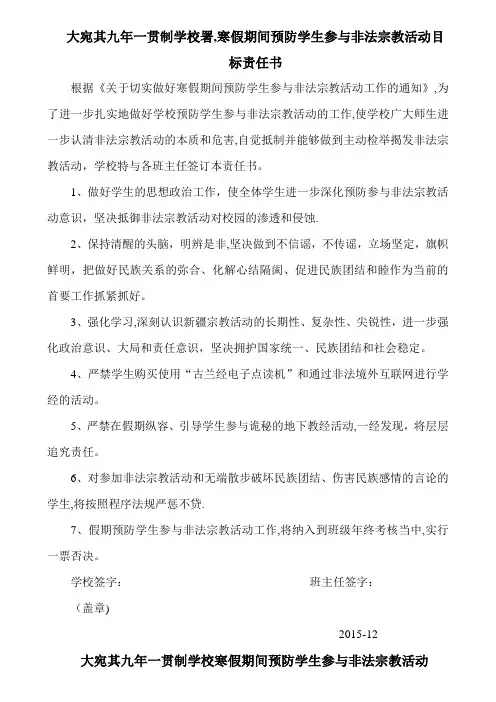 大宛其九年一贯制学校署,寒假期间预防学生参与非法宗教活动目标责任书

根据《关于切实做好寒假期间预防学生参与非法宗教活动工作的通知》,为了进一步扎实地做好学校预防学生参与非法宗教活动的工作,使学校广大师生进一步认清非法宗教活动的本质和危害,自觉抵制并能够做到主动检举揭发非法宗教活动，学校特与各班主任签订本责任书。

1、做好学生的思想政治工作，使全体学生进一步深化预防参与非法宗教活动意识，坚决抵御非法宗教活动对校园的渗透和侵蚀.

2、保持清醒的头脑，明辨是非,坚决做到不信谣，不传谣，立场坚定，旗帜鲜明，把做好民族关系的弥合、化解心结隔阂、促进民族团结和睦作为当前的首要工作抓紧抓好。

3、强化学习,深刻认识新疆宗教活动的长期性、复杂性、尖锐性，进一步强化政治意识、大局和责任意识，坚决拥护国家统一、民族团结和社会稳定。

4、严禁学生购买使用“古兰经电子点读机”和通过非法境外互联网进行学经的活动。

5、严禁在假期纵容、引导学生参与诡秘的地下教经活动,一经发现，将层层追究责任。

6、对参加非法宗教活动和无端散步破坏民族团结、伤害民族感情的言论的学生,将按照程序法规严惩不贷.

7、假期预防学生参与非法宗教活动工作,将纳入到班级年终考核当中,实行一票否决。

学校签字：　　　　　　　　　　　　班主任签字：

（盖章)

2015-12

大宛其九年一贯制学校寒假期间预防学生参与非法宗教活动